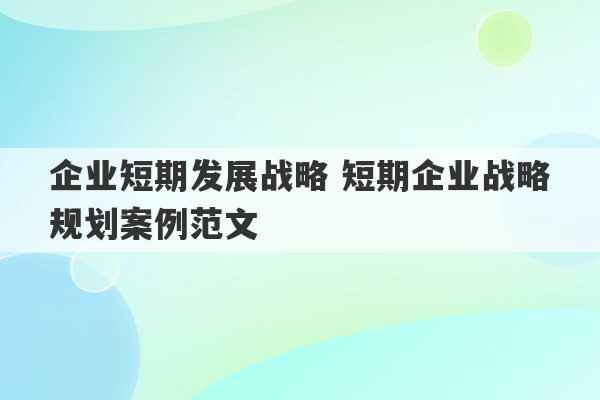 企业短期发展战略 短期企业战略规划案例范文